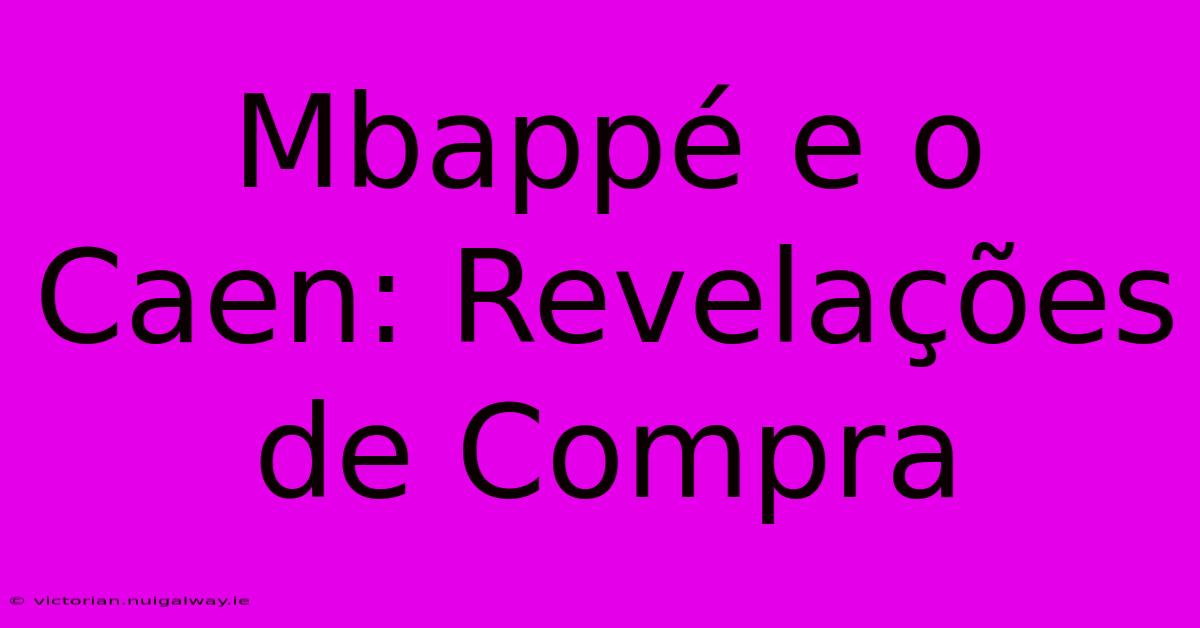 Mbappé e o Caen: Revelações de Compra

© victorian.nuigalway.ie